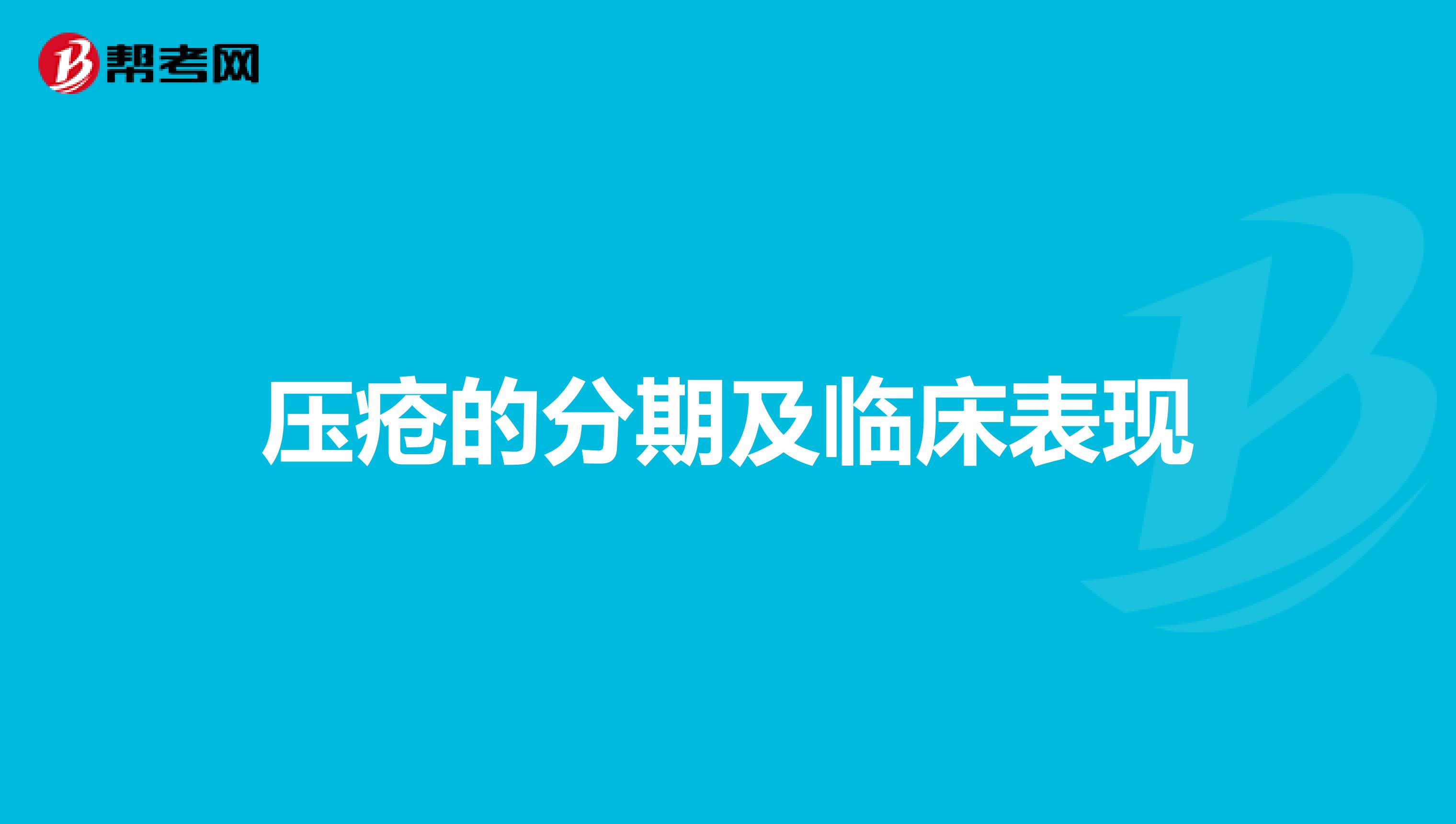 帮考网

压疮的分期及临床表现